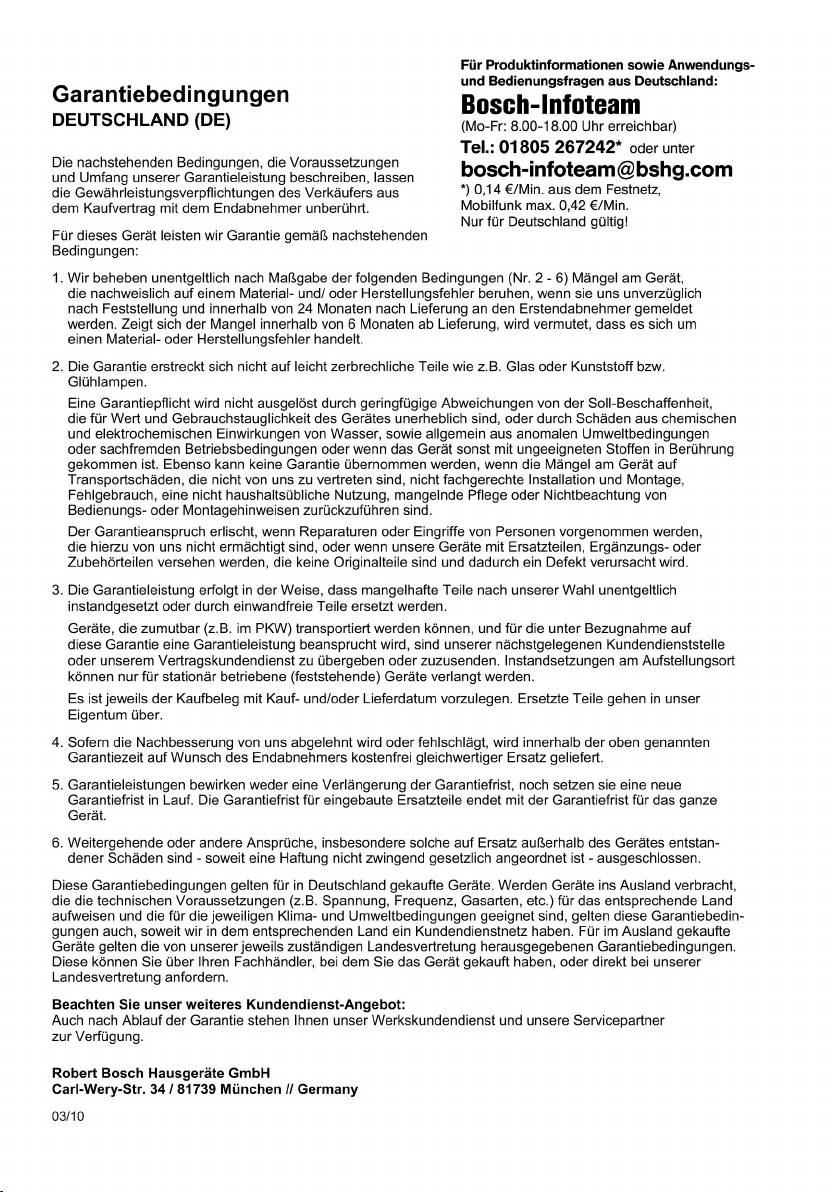 Garantiebedingungen
DEUTSCHLAND (DE)

Die nachstehenden Bedingungen, die Voraussetzungen und Umfang unserer Garantieleistung beschreiben, lassen die Gewährleistungsverpflichtungen des Verkäufers aus dem Kaufvertrag mit dem Endabnehmer unberührt.

Für dieses Gerät leisten wir Garantie gemäß nachstehenden Bedingungen:

Für Produktinformationen sowie Anwendungs- und Bedienungsfragen aus Deutschland:
Bosch-Infoteam
(Mo-Fr: 8.00-18.00 Uhr erreichbar)
Tel.: 01805 267242* oder unter
bosch-infoteam@bshg.com
*) 0,14 €/Min. aus dem Festnetz, Mobilfunk max. 0,42 €/Min.
Nur für Deutschland gültig!

1. Wir beheben unentgeltlich nach Maßgabe der folgenden Bedingungen (Nr. 2 - 6) Mängel am Gerät, die nachweislich auf einem Material- und/ oder Herstellungsfehler beruhen, wenn sie uns unverzüglich nach Feststellung und innerhalb von 24 Monaten nach Lieferung an den Erstendabnehmer gemeldet werden. Zeigt sich der Mangel innerhalb von 6 Monaten ab Lieferung, wird vermutet, dass es sich um einen Material- oder Herstellungsfehler handelt.

2. Die Garantie erstreckt sich nicht auf leicht zerbrechliche Teile wie z.B. Glas oder Kunststoff bzw. Glühlampen.

Eine Garantiepflicht wird nicht ausgelöst durch geringfügige Abweichungen von der Soll-Beschaffenheit, die für Wert und Gebrauchstauglichkeit des Gerätes unerheblich sind, oder durch Schäden aus chemischen und elektrochemischen Einwirkungen von Wasser, sowie allgemein aus anomalen Umweltbedingungen oder sachfremden Betriebsbedingungen oder wenn das Gerät sonst mit ungeeigneten Stoffen in Berührung gekommen ist. Ebenso kann keine Garantie übernommen werden, wenn die Mängel am Gerät auf Transportschäden, die nicht von uns zu vertreten sind, nicht fachgerechte Installation und Montage, Fehlgebrauch, eine nicht haushaltsübliche Nutzung, mangelnde Pflege oder Nichtbeachtung von Bedienungs- oder Montagehinweisen zurückzuführen sind.

Der Garantieanspruch erlischt, wenn Reparaturen oder Eingriffe von Personen vorgenommen werden, die hierzu von uns nicht ermächtigt sind, oder wenn unsere Geräte mit Ersatzteilen, Ergänzungs- oder Zubehörteilen versehen werden, die keine Originalteile sind und dadurch ein Defekt verursacht wird.

3. Die Garantieleistung erfolgt in der Weise, dass mangelhafte Teile nach unserer Wahl unentgeltlich instandgesetzt oder durch einwandfreie Teile ersetzt werden.

Geräte, die zumutbar (z.B. im PKW) transportiert werden können, und für die unter Bezugnahme auf diese Garantie eine Garantieleistung beansprucht wird, sind unserer nächstgelegenen Kundendienststelle oder unserem Vertragskundendienst zu übergeben oder zuzusenden. Instandsetzungen am Aufstellungsort können nur für stationär betriebene (feststehende) Geräte verlangt werden.

Es ist jeweils der Kaufbeleg mit Kauf- und/oder Lieferdatum vorzulegen. Ersetzte Teile gehen in unser Eigentum über.

4. Sofern die Nachbesserung von uns abgelehnt wird oder fehlschlägt, wird innerhalb der oben genannten Garantiezeit auf Wunsch des Endabnehmers kostenfrei gleichwertiger Ersatz geliefert.

5. Garantieleistungen bewirken weder eine Verlängerung der Garantiefrist, noch setzen sie eine neue Garantiefrist in Lauf. Die Garantiefrist für eingebaute Ersatzteile endet mit der Garantiefrist für das ganze Gerät.

6. Weitergehende oder andere Ansprüche, insbesondere solche auf Ersatz außerhalb des Gerätes entstandener Schäden sind - soweit eine Haftung nicht zwingend gesetzlich angeordnet ist - ausgeschlossen.

Diese Garantiebedingungen gelten für in Deutschland gekaufte Geräte. Werden Geräte ins Ausland verbracht, die die technischen Voraussetzungen (z.B. Spannung, Frequenz, Gasarten, etc.) für das entsprechende Land aufweisen und die für die jeweiligen Klima- und Umweltbedingungen geeignet sind, gelten diese Garantiebedingungen auch, soweit wir in dem entsprechenden Land ein Kundendienstnetz haben. Für im Ausland gekaufte Geräte gelten die von unserer jeweils zuständigen Landesvertretung herausgegebenen Garantiebedingungen. Diese können Sie über Ihren Fachhändler, bei dem Sie das Gerät gekauft haben, oder direkt bei unserer Landesvertretung anfordern.

Beachten Sie unser weiteres Kundendienst-Angebot:
Auch nach Ablauf der Garantie stehen Ihnen unser Werkskundendienst und unsere Servicepartner zur Verfügung.

Robert Bosch Hausgeräte GmbH
Carl-Wery-Str. 34 / 81739 München // Germany

03/10